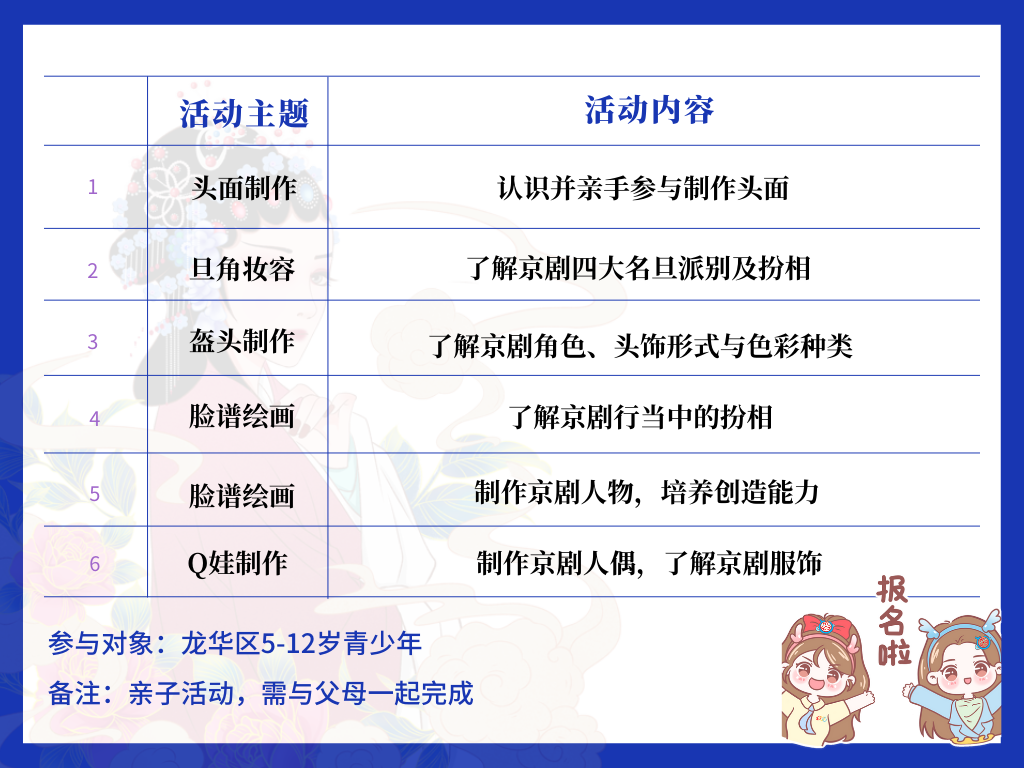 |  | 活动主题 | 活动内容 |
|---|---|---|
| 1 | 头面制作 | 认识并亲手参与制作头面 |
| 2 | 旦角妆容 | 了解京剧四大名旦派别及扮相 |
| 3 | 盔头制作 | 了解京剧角色、头饰形式与色彩种类 |
| 4 | 脸谱绘画 | 了解京剧行当中的扮相 |
| 5 | 脸谱绘画 | 制作京剧人物，培养创造能力 |
| 6 | Q娃制作 | 制作京剧人偶，了解京剧服饰 |

参与对象：龙华区5-12岁青少年

备注：亲子活动，需与父母一起完成

报名啦